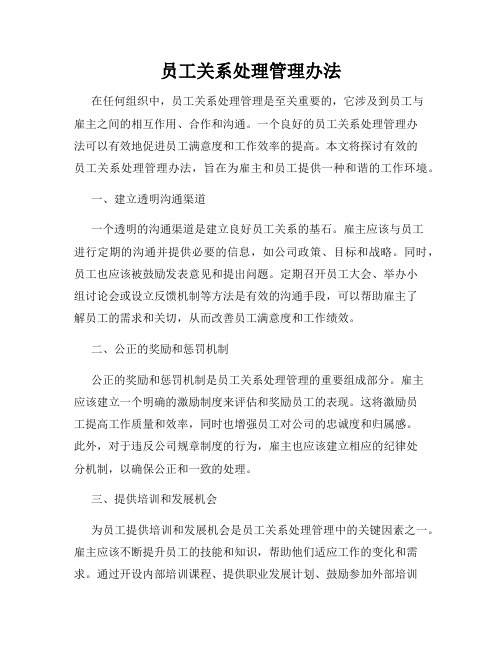 员工关系处理管理办法

在任何组织中，员工关系处理管理是至关重要的，它涉及到员工与雇主之间的相互作用、合作和沟通。一个良好的员工关系处理管理办法可以有效地促进员工满意度和工作效率的提高。本文将探讨有效的员工关系处理管理办法，旨在为雇主和员工提供一种和谐的工作环境。

一、建立透明沟通渠道

一个透明的沟通渠道是建立良好员工关系的基石。雇主应该与员工进行定期的沟通并提供必要的信息，如公司政策、目标和战略。同时，员工也应该被鼓励发表意见和提出问题。定期召开员工大会、举办小组讨论会或设立反馈机制等方法是有效的沟通手段，可以帮助雇主了解员工的需求和关切，从而改善员工满意度和工作绩效。

二、公正的奖励和惩罚机制

公正的奖励和惩罚机制是员工关系处理管理的重要组成部分。雇主应该建立一个明确的激励制度来评估和奖励员工的表现。这将激励员工提高工作质量和效率，同时也增强员工对公司的忠诚度和归属感。此外，对于违反公司规章制度的行为，雇主也应该建立相应的纪律处分机制，以确保公正和一致的处理。

三、提供培训和发展机会

为员工提供培训和发展机会是员工关系处理管理中的关键因素之一。雇主应该不断提升员工的技能和知识，帮助他们适应工作的变化和需求。通过开设内部培训课程、提供职业发展计划、鼓励参加外部培训